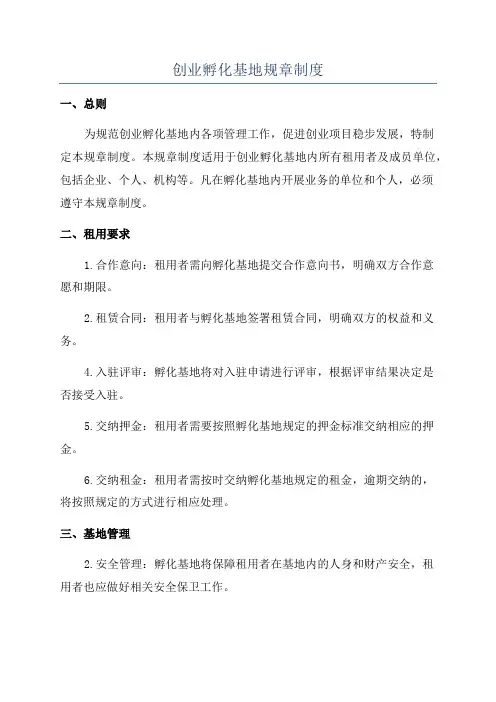 创业孵化基地规章制度

一、总则

为规范创业孵化基地内各项管理工作，促进创业项目稳步发展，特制定本规章制度。本规章制度适用于创业孵化基地内所有租用者及成员单位，包括企业、个人、机构等。凡在孵化基地内开展业务的单位和个人，必须遵守本规章制度。

二、租用要求

1.合作意向：租用者需向孵化基地提交合作意向书，明确双方合作意愿和期限。

2.租赁合同：租用者与孵化基地签署租赁合同，明确双方的权益和义务。

4.入驻评审：孵化基地将对入驻申请进行评审，根据评审结果决定是否接受入驻。

5.交纳押金：租用者需要按照孵化基地规定的押金标准交纳相应的押金。

6.交纳租金：租用者需按时交纳孵化基地规定的租金，逾期交纳的，将按照规定的方式进行相应处理。

三、基地管理

2.安全管理：孵化基地将保障租用者在基地内的人身和财产安全，租用者也应做好相关安全保卫工作。